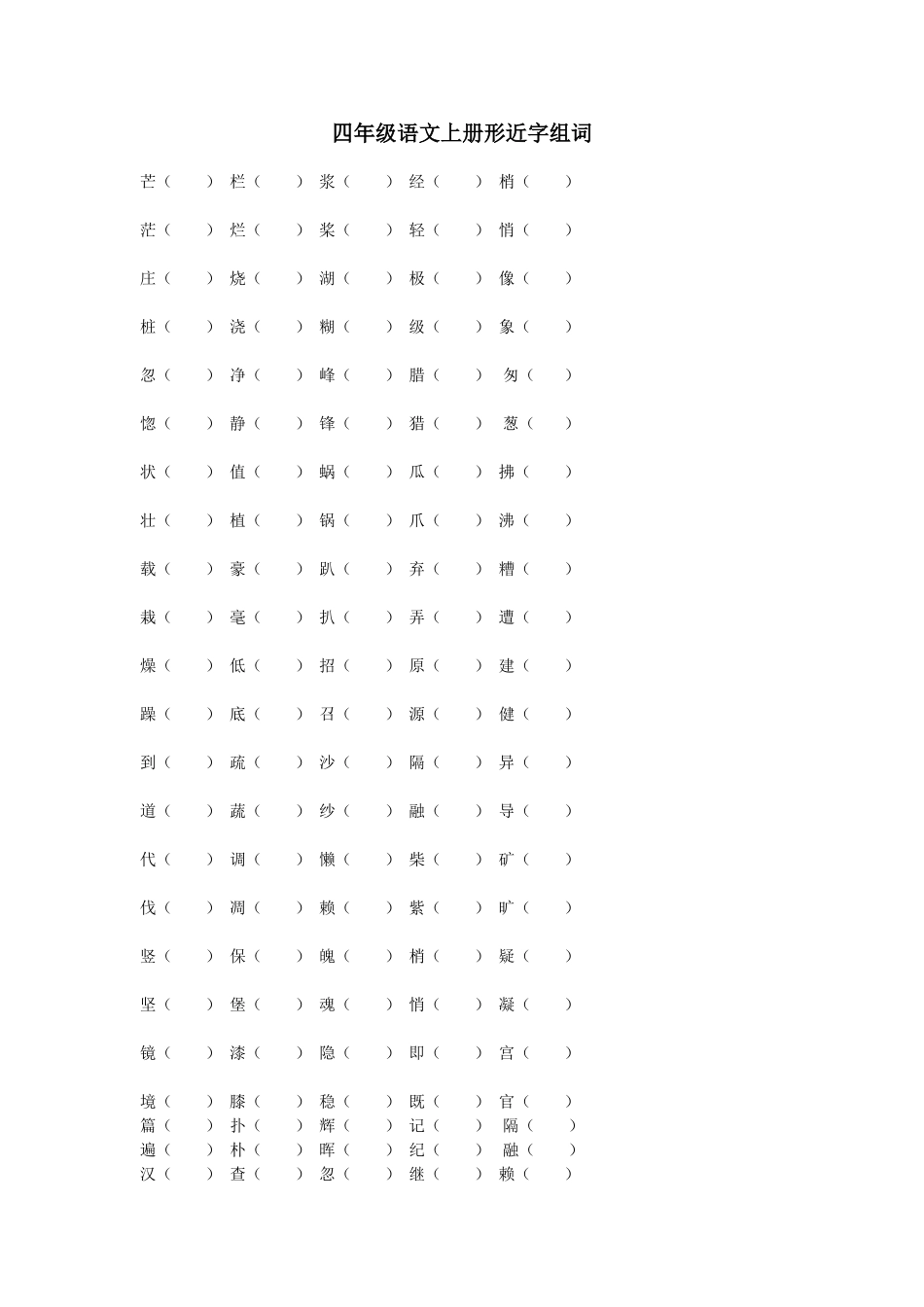 四年级语文上册形近字组词

芒（ ） 栏（ ） 浆（ ） 经（ ） 梢（ ）

茫（ ） 烂（ ） 桨（ ） 轻（ ） 悄（ ）

庄（ ） 烧（ ） 湖（ ） 极（ ） 像（ ）

桩（ ） 浇（ ） 糊（ ） 级（ ） 象（ ）

忽（ ） 净（ ） 峰（ ） 腊（ ） 匆（ ）

惚（ ） 静（ ） 锋（ ） 猎（ ） 葱（ ）

状（ ） 值（ ） 蜗（ ） 瓜（ ） 拂（ ）

壮（ ） 植（ ） 锅（ ） 爪（ ） 沸（ ）

载（ ） 豪（ ） 趴（ ） 弃（ ） 糟（ ）

栽（ ） 毫（ ） 扒（ ） 弄（ ） 遭（ ）

燥（ ） 低（ ） 招（ ） 原（ ） 建（ ）

躁（ ） 底（ ） 召（ ） 源（ ） 健（ ）

到（ ） 疏（ ） 沙（ ） 隔（ ） 异（ ）

道（ ） 蔬（ ） 纱（ ） 融（ ） 导（ ）

代（ ） 调（ ） 懒（ ） 柴（ ） 矿（ ）

伐（ ） 凋（ ） 赖（ ） 紫（ ） 旷（ ）

竖（ ） 保（ ） 魄（ ） 梢（ ） 疑（ ）

坚（ ） 堡（ ） 魂（ ） 悄（ ） 凝（ ）

镜（ ） 漆（ ） 隐（ ） 即（ ） 宫（ ）

境（ ） 膝（ ） 稳（ ） 既（ ） 官（ ）
篇（ ） 扑（ ） 辉（ ） 记（ ） 隔（ ）
遍（ ） 朴（ ） 晖（ ） 纪（ ） 融（ ）
汉（ ） 查（ ） 忽（ ） 继（ ） 赖（ ）